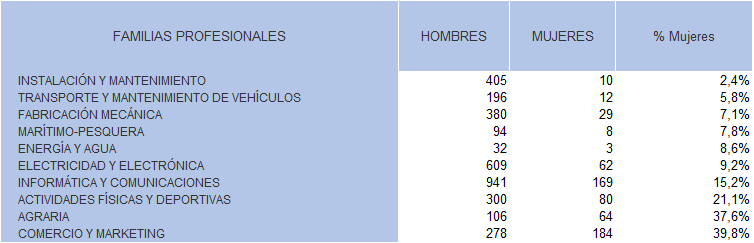 | FAMILIAS PROFESIONALES | HOMBRES | MUJERES | % Mujeres |
|---|---|---|---|
| INSTALACIÓN Y MANTENIMIENTO | 405 | 10 | 2,4% |
| TRANSPORTE Y MANTENIMIENTO DE VEHÍCULOS | 196 | 12 | 5,8% |
| FABRICACIÓN MECÁNICA | 380 | 29 | 7,1% |
| MARÍTIMO-PESQUERA | 94 | 8 | 7,8% |
| ENERGÍA Y AGUA | 32 | 3 | 8,6% |
| ELECTRICIDAD Y ELECTRÓNICA | 609 | 62 | 9,2% |
| INFORMÁTICA Y COMUNICACIONES | 941 | 169 | 15,2% |
| ACTIVIDADES FÍSICAS Y DEPORTIVAS | 300 | 80 | 21,1% |
| AGRARIA | 106 | 64 | 37,6% |
| COMERCIO Y MARKETING | 278 | 184 | 39,8% |